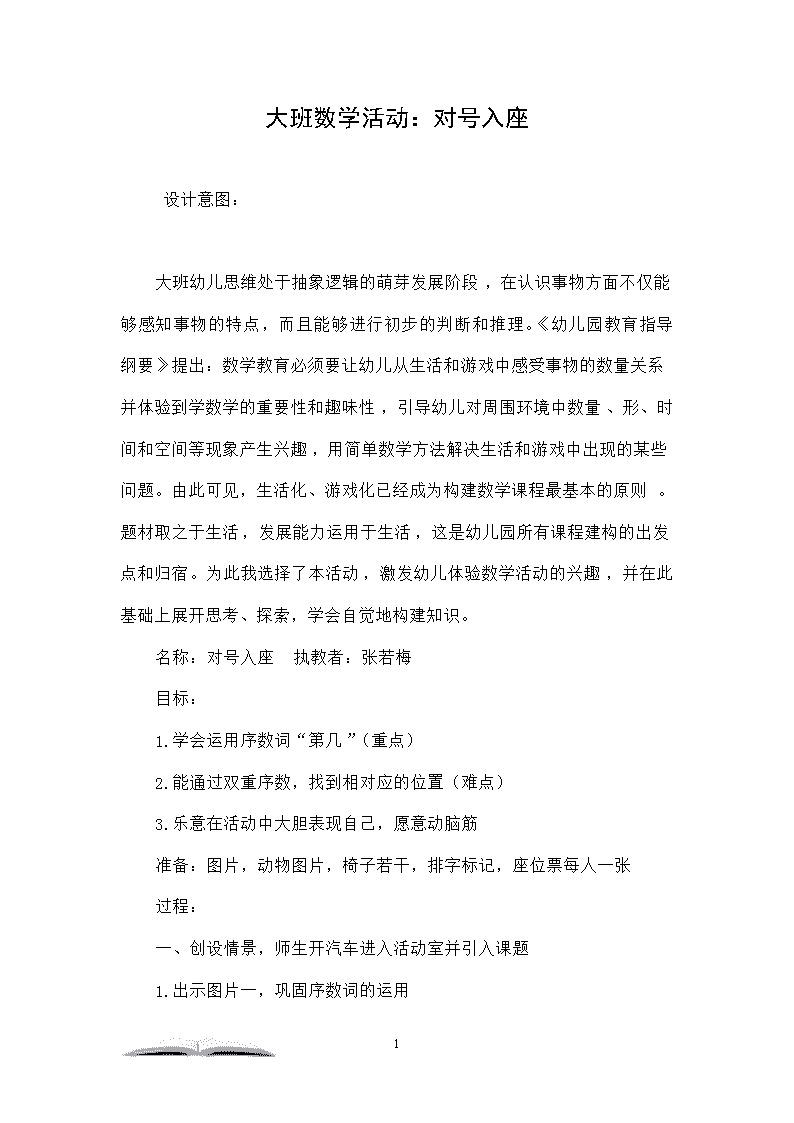 大班数学活动：对号入座

设计意图：

大班幼儿思维处于抽象逻辑的萌芽发展阶段，在认识事物方面不仅能够感知事物的特点，而且能够进行初步的判断和推理。《幼儿园教育指导纲要》提出：数学教育必须要让幼儿从生活和游戏中感受事物的数量关系并体验到学数学的重要性和趣味性，引导幼儿对周围环境中数量、形、时间和空间等现象产生兴趣，用简单数学方法解决生活和游戏中出现的某些问题。由此可见，生活化、游戏化已经成为构建数学课程最基本的原则。题材取之于生活，发展能力运用于生活，这是幼儿园所有课程建构的出发点和归宿。为此我选择了本活动，激发幼儿体验数学活动的兴趣，并在此基础上展开思考、探索，学会自觉地构建知识。

名称：对号入座　执教者：张若梅

目标：

1.学会运用序数词“第几”（重点）

2.能通过双重序数，找到相对应的位置（难点）

3.乐意在活动中大胆表现自己，愿意动脑筋

准备：图片，动物图片，椅子若干，排字标记，座位票每人一张

过程：

一、创设情景，师生开汽车进入活动室并引入课题

1.出示图片一，巩固序数词的运用

1